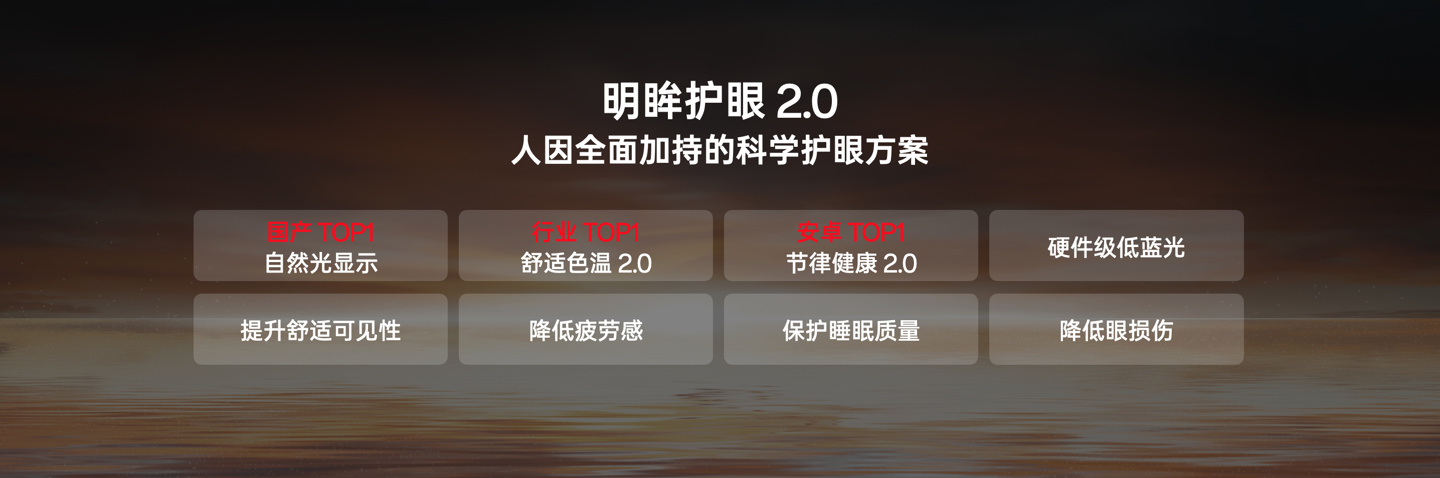 明眸护眼 2.0
人因全面加持的科学护眼方案

国产 TOP1
自然光显示

行业 TOP1
舒适色温 2.0

安卓 TOP1
节律健康 2.0

硬件级低蓝光

提升舒适可见性

降低疲劳感

保护睡眠质量

降低眼损伤